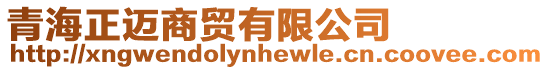 青海正迈商贸有限公司
http://xngwendolynhewle.cn.coovee.com